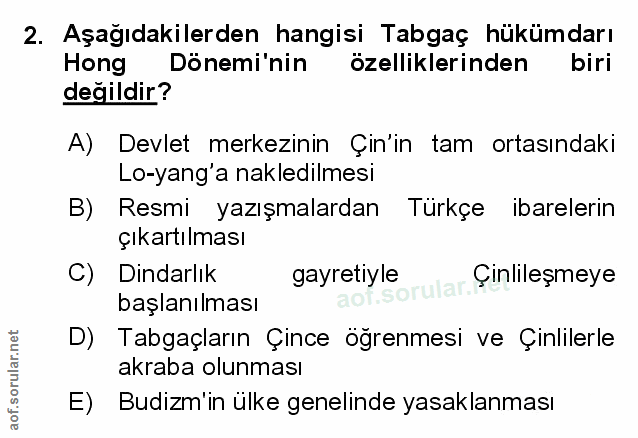 2. Aşağıdakilerden hangisi Tabgaç hükümdarı Hong Dönemi'nin özelliklerinden biri değildir?

A) Devlet merkezinin Çin'in tam ortasındaki Lo-yang'a nakledilmesi

B) Resmi yazışmalardan Türkçe ibarelerin çıkartılması

C) Dindarlık gayretiyle Çinlileşmeye başlanılması

D) Tabgaçların Çince öğrenmesi ve Çinlilerle akraba olunması

E) Budizm'in ülke genelinde yasaklanması

aof.sorular.net